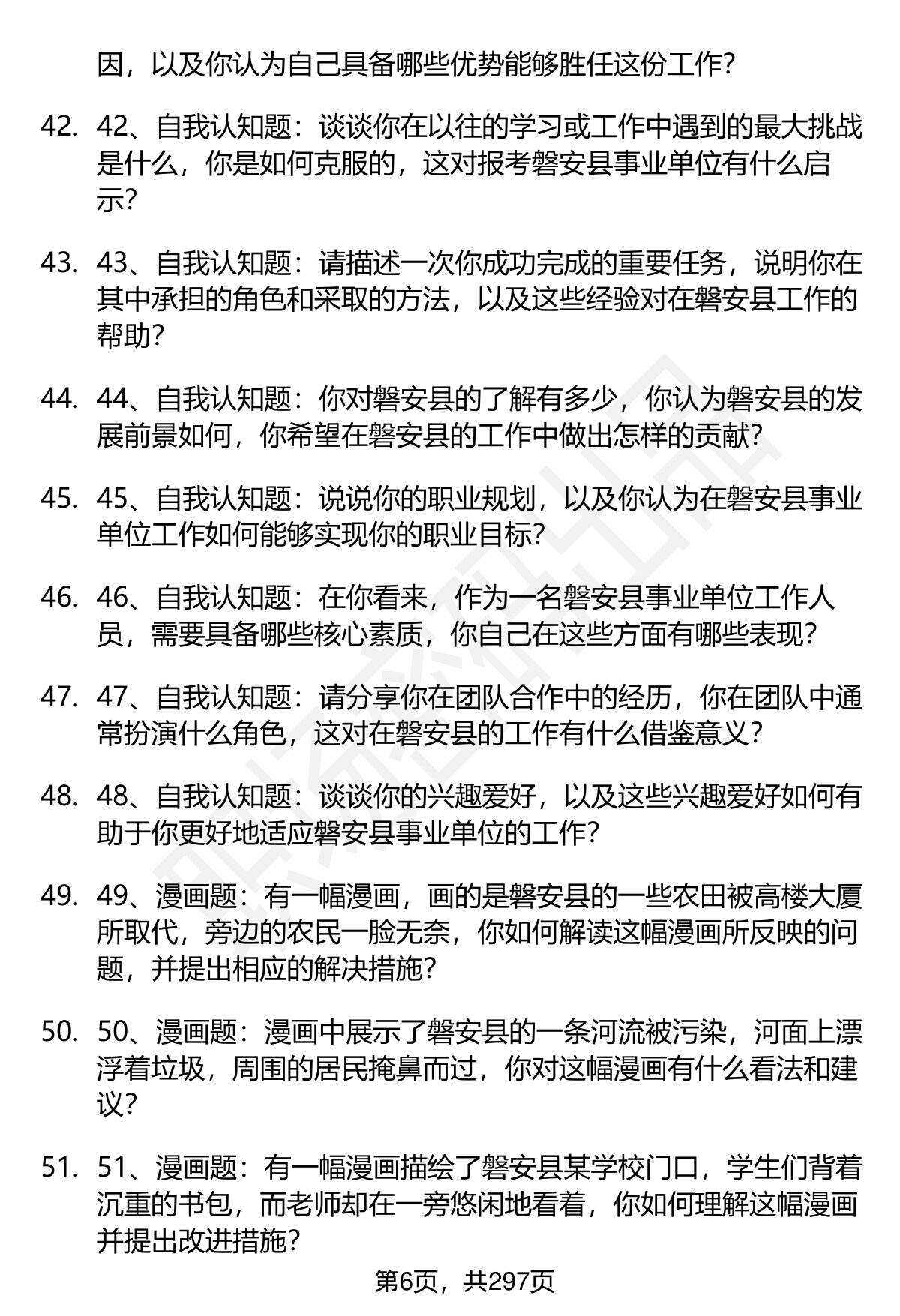 因，以及你认为自己具备哪些优势能够胜任这份工作？

42. 42、自我认知题：谈谈你在以往的学习或工作中遇到的最大挑战是什么，你是如何克服的，这对报考磐安县事业单位有什么启示？

43. 43、自我认知题：请描述一次你成功完成的重要任务，说明你在其中承担的角色和采取的方法，以及这些经验对在磐安县工作的帮助？

44. 44、自我认知题：你对磐安县的了解有多少，你认为磐安县的发展前景如何，你希望在磐安县的工作中做出怎样的贡献？

45. 45、自我认知题：说说你的职业规划，以及你认为在磐安县事业单位工作如何能够实现你的职业目标？

46. 46、自我认知题：在你看来，作为一名磐安县事业单位工作人员，需要具备哪些核心素质，你自己在这些方面有哪些表现？

47. 47、自我认知题：请分享你在团队合作中的经历，你在团队中通常扮演什么角色，这对在磐安县的工作有什么借鉴意义？

48. 48、自我认知题：谈谈你的兴趣爱好，以及这些兴趣爱好如何有助于你更好地适应磐安县事业单位的工作？

49. 49、漫画题：有一幅漫画，画的是磐安县的一些农田被高楼大厦所取代，旁边的农民一脸无奈，你如何解读这幅漫画所反映的问题，并提出相应的解决措施？

50. 50、漫画题：漫画中展示了磐安县的一条河流被污染，河面上漂浮着垃圾，周围的居民掩鼻而过，你对这幅漫画有什么看法和建议？

51. 51、漫画题：有一幅漫画描绘了磐安县某学校门口，学生们背着沉重的书包，而老师却在一旁悠闲地看着，你如何理解这幅漫画并提出改进措施？

第6页，共297页